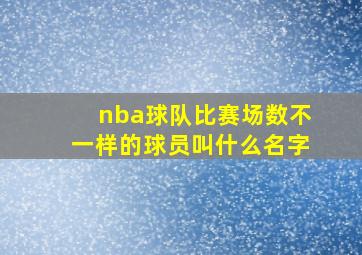 nba球队比赛场数不一样的球员叫什么名字